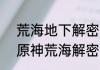 荒海地下解密
原神荒海解密